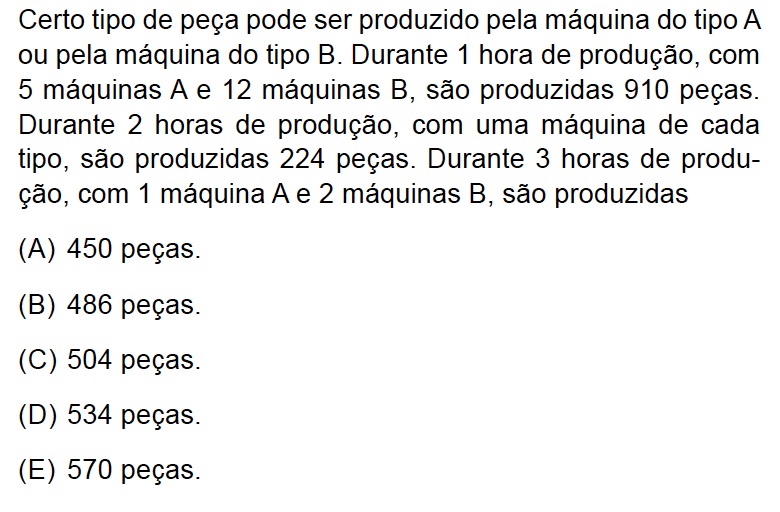 Certo tipo de peça pode ser produzido pela máquina do tipo A ou pela máquina do tipo B. Durante 1 hora de produção, com 5 máquinas A e 12 máquinas B, são produzidas 910 peças. Durante 2 horas de produção, com uma máquina de cada tipo, são produzidas 224 peças. Durante 3 horas de produção, com 1 máquina A e 2 máquinas B, são produzidas

(A) 450 peças.

(B) 486 peças.

(C) 504 peças.

(D) 534 peças.

(E) 570 peças.